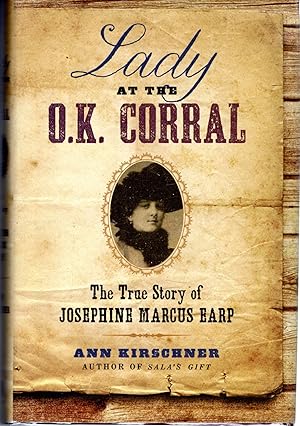 Lady
AT THE
O.K. CORRAL

The True Story of
JOSEPHINE MARCUS EARP

ANN KIRSCHNER
AUTHOR OF SALA'S GIFT